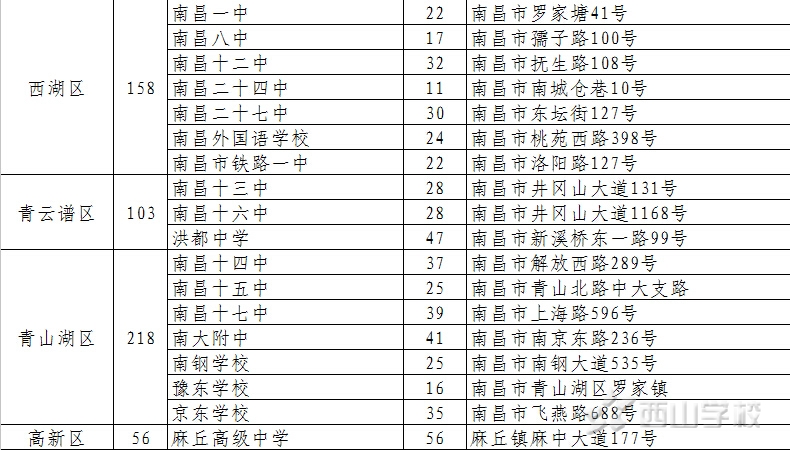 | 西湖区 | 158 | 南昌一中 | 22 | 南昌市罗家塘41号 |
|---|---|---|---|---|
|  |  | 南昌八中 | 17 | 南昌市孺子路100号 |
|  |  | 南昌十二中 | 32 | 南昌市抚生路108号 |
|  |  | 南昌二十四中 | 11 | 南昌市南城仓巷10号 |
|  |  | 南昌二十七中 | 30 | 南昌市东坛街127号 |
|  |  | 南昌外国语学校 | 24 | 南昌市桃苑西路398号 |
|  |  | 南昌市铁路一中 | 22 | 南昌市洛阳路127号 |
| 青云谱区 | 103 | 南昌十三中 | 28 | 南昌市井冈山大道131号 |
|  |  | 南昌十六中 | 28 | 南昌市井冈山大道1168号 |
|  |  | 洪都中学 | 47 | 南昌市新溪桥东一路99号 |
| 青山湖区 | 218 | 南昌十四中 | 37 | 南昌市解放西路289号 |
|  |  | 南昌十五中 | 25 | 南昌市青山北路中大支路 |
|  |  | 南昌十七中 | 39 | 南昌市上海路596号 |
|  |  | 南大附中 | 41 | 南昌市南京东路236号 |
|  |  | 南钢学校 | 25 | 南昌市南钢大道535号 |
|  |  | 豫东学校 | 16 | 南昌市青山湖区罗家镇 |
|  |  | 京东学校 | 35 | 南昌市飞燕路688号 |
| 高新区 | 56 | 麻丘高级中学 | 56 | 麻丘镇麻中大道177号 |

西山学校